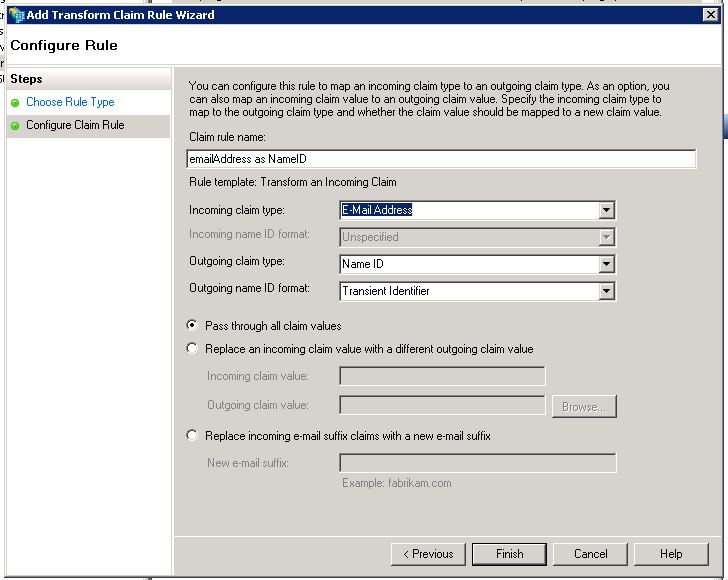 Add Transform Claim Rule Wizard

Configure Rule

Steps

Choose Rule Type

Configure Claim Rule

You can configure this rule to map an incoming claim type to an outgoing claim type. As an option, you can also map an incoming claim value to an outgoing claim value. Specify the incoming claim type to map to the outgoing claim type and whether the claim value should be mapped to a new claim value.

Claim rule name:

emailAddress as NameID

Rule template: Transform an Incoming Claim

Incoming claim type: E-Mail Address

Incoming name ID format: Unspecified

Outgoing claim type: Name ID

Outgoing name ID format: Transient Identifier

Pass through all claim values

Replace an incoming claim value with a different outgoing claim value

Incoming claim value:

Outgoing claim value:

Browse...

Replace incoming e-mail suffix claims with a new e-mail suffix

New e-mail suffix:

Example: fabrikam.com

< Previous

Finish

Cancel

Help